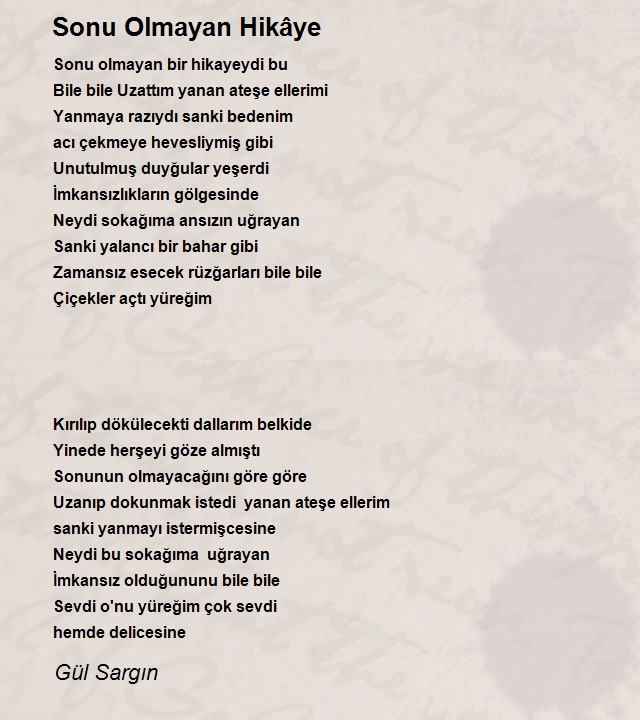 Sonu Olmayan Hikâye

Sonu olmayan bir hikayeydi bu
Bile bile Uzattım yanan ateşe ellerimi
Yanmaya razıydı sanki bedenim
acı çekmeye hevesliymiş gibi
Unutulmuş duyğular yeşerdi
İmkansızlıkların gölgesinde
Neydi sokağıma ansızın uğrayan
Sanki yalancı bir bahar gibi
Zamansız esecek rüzğarları bile bile
Çiçekler açtı yüreğim

Kırılıp dökülecekti dallarım belkide
Yinede herşeyi göze almıştı
Sonunun olmayacağını göre göre
Uzanıp dokunmak istedi yanan ateşe ellerim
sanki yanmayı istermişcesine
Neydi bu sokağıma uğrayan
İmkansız olduğununu bile bile
Sevdi o'nu yüreğim çok sevdi
hemde delicesine

Gül Sargın